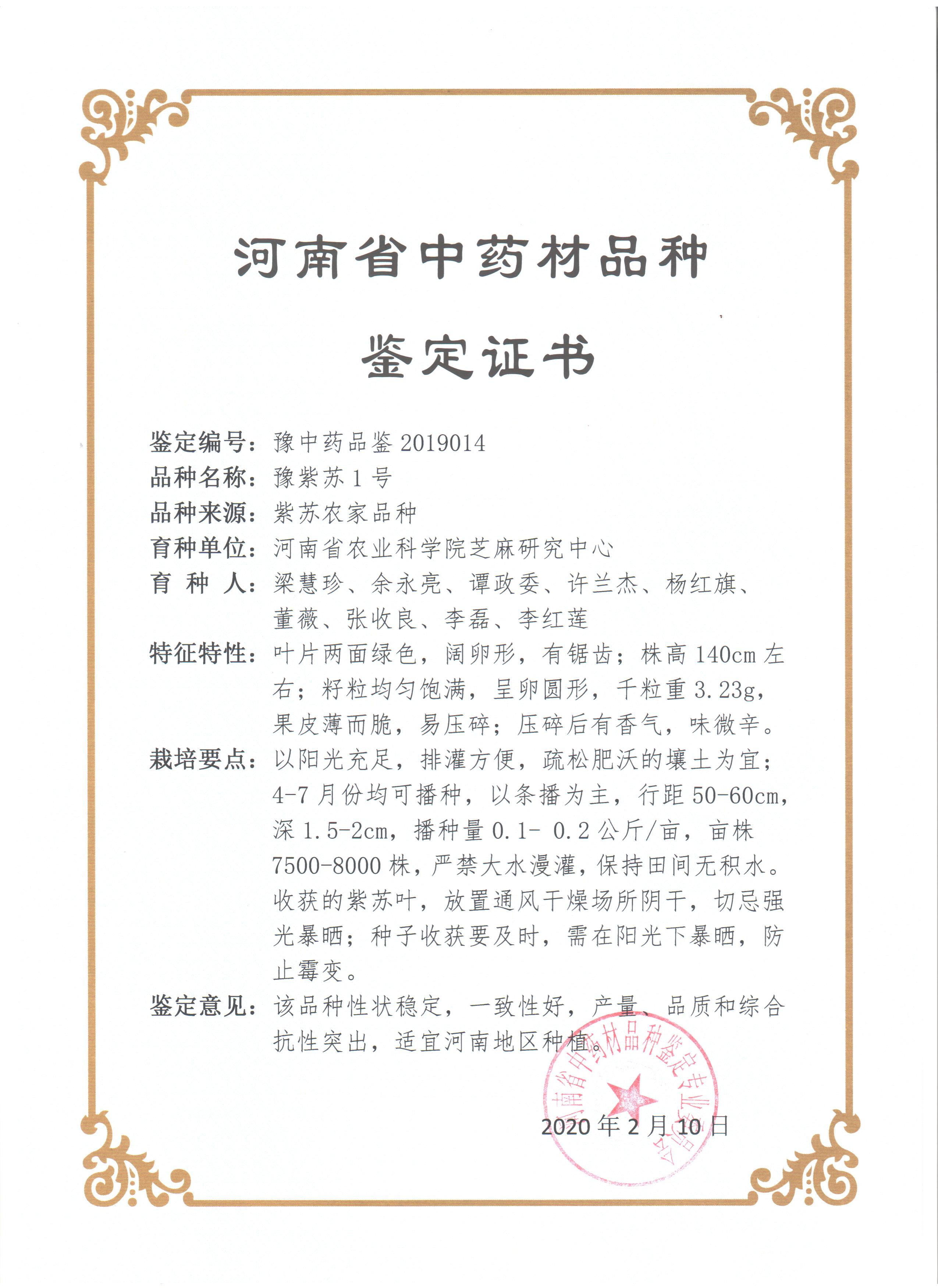 河南省中药材品种

鉴定证书

鉴定编号：豫中药品鉴 2019014
品种名称：豫紫苏 1 号
品种来源：紫苏农家品种
育种单位：河南省农业科学院芝麻研究中心
育 种 人：梁慧珍、余永亮、谭政委、许兰杰、杨红旗、董薇、张收良、李磊、李红莲
特征特性：叶片两面绿色，阔卵形，有锯齿；株高 140cm 左右；籽粒均匀饱满，呈卵圆形，千粒重 3.23g，果皮薄而脆，易压碎；压碎后有香气，味微辛。
栽培要点：以阳光充足，排灌方便，疏松肥沃的壤土为宜；4-7 月份均可播种，以条播为主，行距 50-60cm，深 1.5-2cm，播种量 0.1- 0.2 公斤/亩，亩株 7500-8000 株，严禁大水漫灌，保持田间无积水。收获的紫苏叶，放置通风干燥场所阴干，切忌强光暴晒；种子收获要及时，需在阳光下暴晒，防止霉变。
鉴定意见：该品种性状稳定，一致性好，产量、品质和综合抗性突出，适宜河南地区种植。

河南省中药材品种鉴定专业委员会

2020 年 2 月 10 日